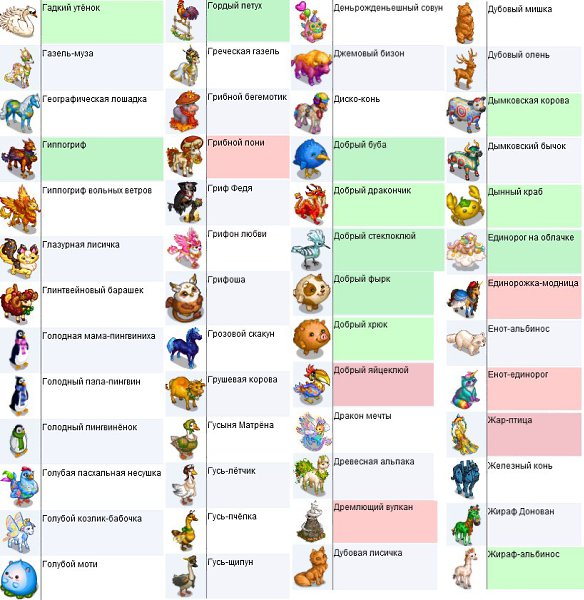 Гадкий утёнок
Газель-муза
Географическая лошадка
Гиппогриф
Гиппогриф вольных ветров
Глазурная лисичка
Глинтвейновый барашек
Голодная мама-пингвиниха
Голодный папа-пингвин
Голодный пингвинёнок
Голубая пасхальная несушка
Голубой козлик-бабочка
Голубой моти

Гордый петух
Греческая газель
Грибной бегемотик
Грибной пони
Гриф Федя
Грифон любви
Грифоша
Грозовой скакун
Грушевая корова
Гусыня Матрёна
Гусь-лётчик
Гусь-пчёлка
Гусь-щипун

Деньрожденьешный совун
Джемовый бизон
Диско-конь
Добрый буба
Добрый дракончик
Добрый стеклоклюй
Добрый фырк
Добрый хрюк
Добрый яйцеклюй
Дракон мечты
Древесная альпака
Дремлющий вулкан
Дубовая лисичка

Дубовый мишка
Дубовый олень
Дымковская корова
Дымковский бычок
Дынный краб
Единорог на облачке
Единорожка-модница
Енот-альбинос
Енот-единорог
Жар-птица
Железный конь
Жираф Донован
Жираф-альбинос